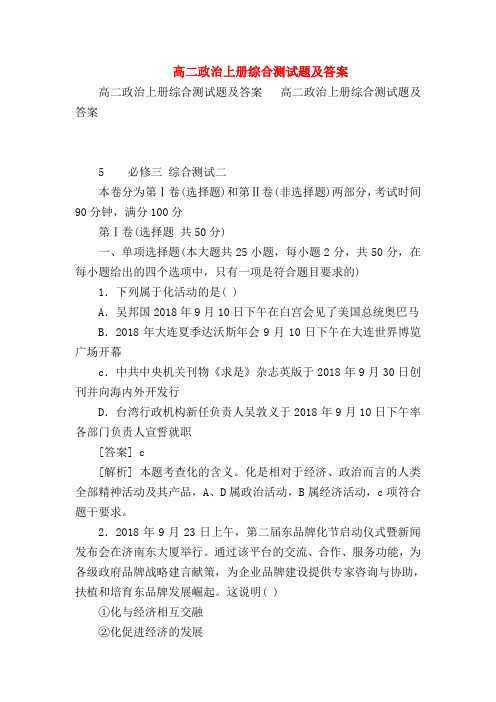 高二政治上册综合测试题及答案

高二政治上册综合测试题及答案　　高二政治上册综合测试题及答案

5　　必修三　综合测试二

本卷分为第Ⅰ卷(选择题)和第Ⅱ卷(非选择题)两部分，考试时间90分钟，满分100分

第Ⅰ卷(选择题　共50分)

一、单项选择题(本大题共25小题，每小题2分，共50分，在每小题给出的四个选项中，只有一项是符合题目要求的)

1．下列属于化活动的是( )

A．吴邦国2018年9月10日下午在白宫会见了美国总统奥巴马

B．2018年大连夏季达沃斯年会9月10日下午在大连世界博览广场开幕

c．中共中央机关刊物《求是》杂志英版于2018年9月30日创刊并向海内外开发行

D．台湾行政机构新任负责人吴敦义于2018年9月10日下午率各部门负责人宣誓就职

[答案] c

[解析] 本题考查化的含义。化是相对于经济、政治而言的人类全部精神活动及其产品，A、D属政治活动，B属经济活动，c项符合题干要求。

2．2018年9月23日上午，第二届东品牌化节启动仪式暨新闻发布会在济南东大厦举行。通过该平台的交流、合作、服务功能，为各级政府品牌战略建言献策，为企业品牌建设提供专家咨询与协助，扶植和培育东品牌发展崛起。这说明( )

①化与经济相互交融

②化促进经济的发展